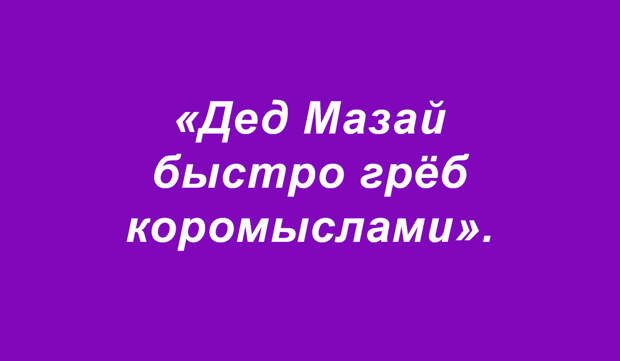 «Дед Мазай быстро грёб коромыслами».